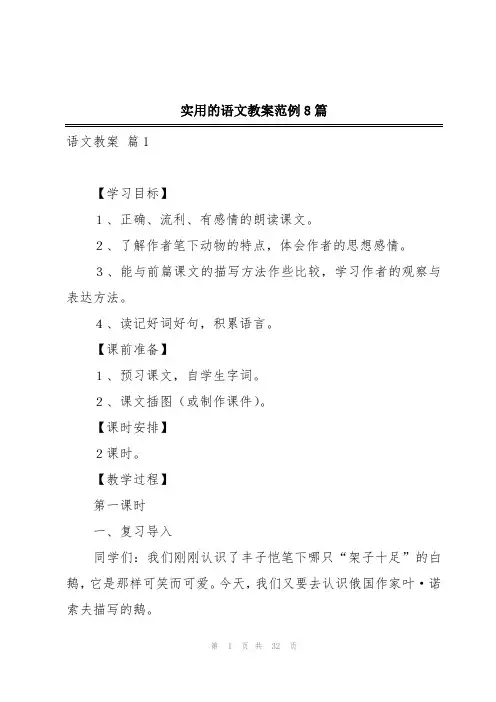 实用的语文教案范例8篇

语文教案 篇1

【学习目标】

1、正确、流利、有感情的朗读课文。

2、了解作者笔下动物的特点，体会作者的思想感情。

3、能与前篇课文的描写方法作些比较，学习作者的观察与表达方法。

4、读记好词好句，积累语言。

【课前准备】

1、预习课文，自学生字词。

2、课文插图（或制作课件）。

【课时安排】

2课时。

【教学过程】

第一课时

一、复习导入

同学们：我们刚刚认识了丰子恺笔下哪只“架子十足”的白鹅，它是那样可笑而可爱。今天，我们又要去认识俄国作家叶·诺索夫描写的鹅。

第 1 页 共 32 页